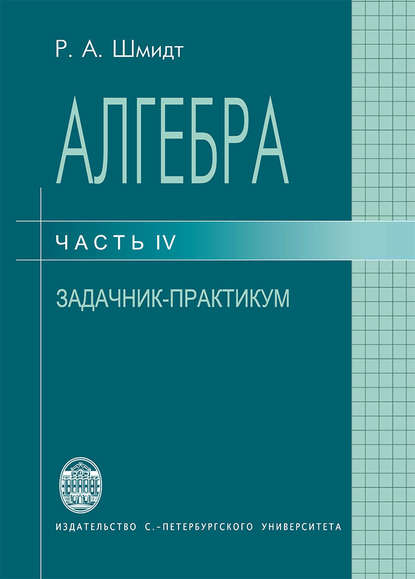 Р. А. Шмидт

АЛГЕБРА

ЧАСТЬ IV

ЗАДАЧНИК-ПРАКТИКУМ

ИЗДАТЕЛЬСТВО С.-ПЕТЕРБУРГСКОГО УНИВЕРСИТЕТА